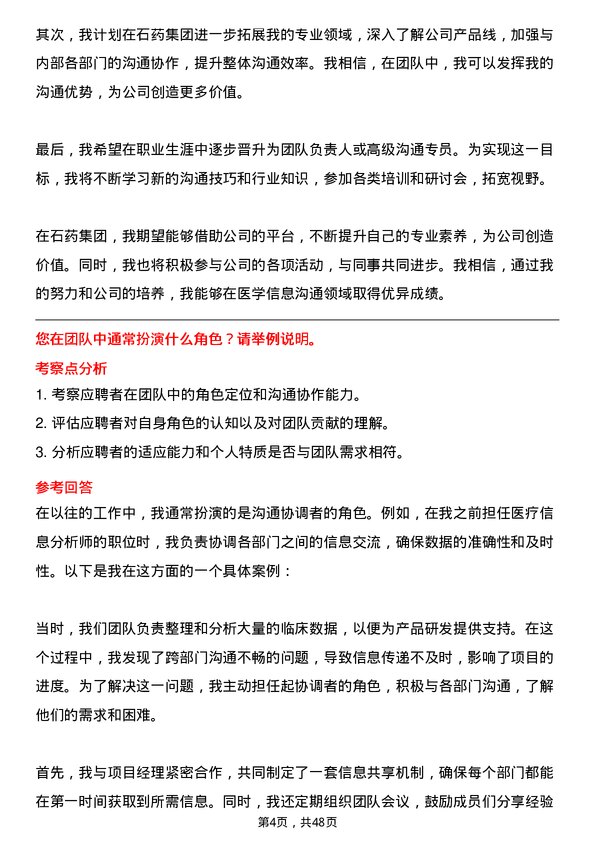 其次，我计划在石药集团进一步拓展我的专业领域，深入了解公司产品线，加强与内部各部门的沟通协作，提升整体沟通效率。我相信，在团队中，我可以发挥我的沟通优势，为公司创造更多价值。

最后，我希望在职业生涯中逐步晋升为团队负责人或高级沟通专员。为实现这一目标，我将不断学习新的沟通技巧和行业知识，参加各类培训和研讨会，拓宽视野。

在石药集团，我期望能够借助公司的平台，不断提升自己的专业素养，为公司创造价值。同时，我也将积极参与公司的各项活动，与同事共同进步。我相信，通过我的努力和公司的培养，我能够在医学信息沟通领域取得优异成绩。

您在团队中通常扮演什么角色？请举例说明。

考察点分析

1. 考察应聘者在团队中的角色定位和沟通协作能力。
2. 评估应聘者对自身角色的认知以及对团队贡献的理解。
3. 分析应聘者的适应能力和个人特质是否与团队需求相符。

参考回答

在以往的工作中，我通常扮演的是沟通协调者的角色。例如，在我之前担任医疗信息分析师的职位时，我负责协调各部门之间的信息交流，确保数据的准确性和及时性。以下是我在这方面的一个具体案例：

当时，我们团队负责整理和分析大量的临床数据，以便为产品研发提供支持。在这个过程中，我发现了跨部门沟通不畅的问题，导致信息传递不及时，影响了项目的进度。为了解决这一问题，我主动担任起协调者的角色，积极与各部门沟通，了解他们的需求和困难。

首先，我与项目经理紧密合作，共同制定了一套信息共享机制，确保每个部门都能在第一时间获取到所需信息。同时，我还定期组织团队会议，鼓励成员们分享经验

第4页，共48页